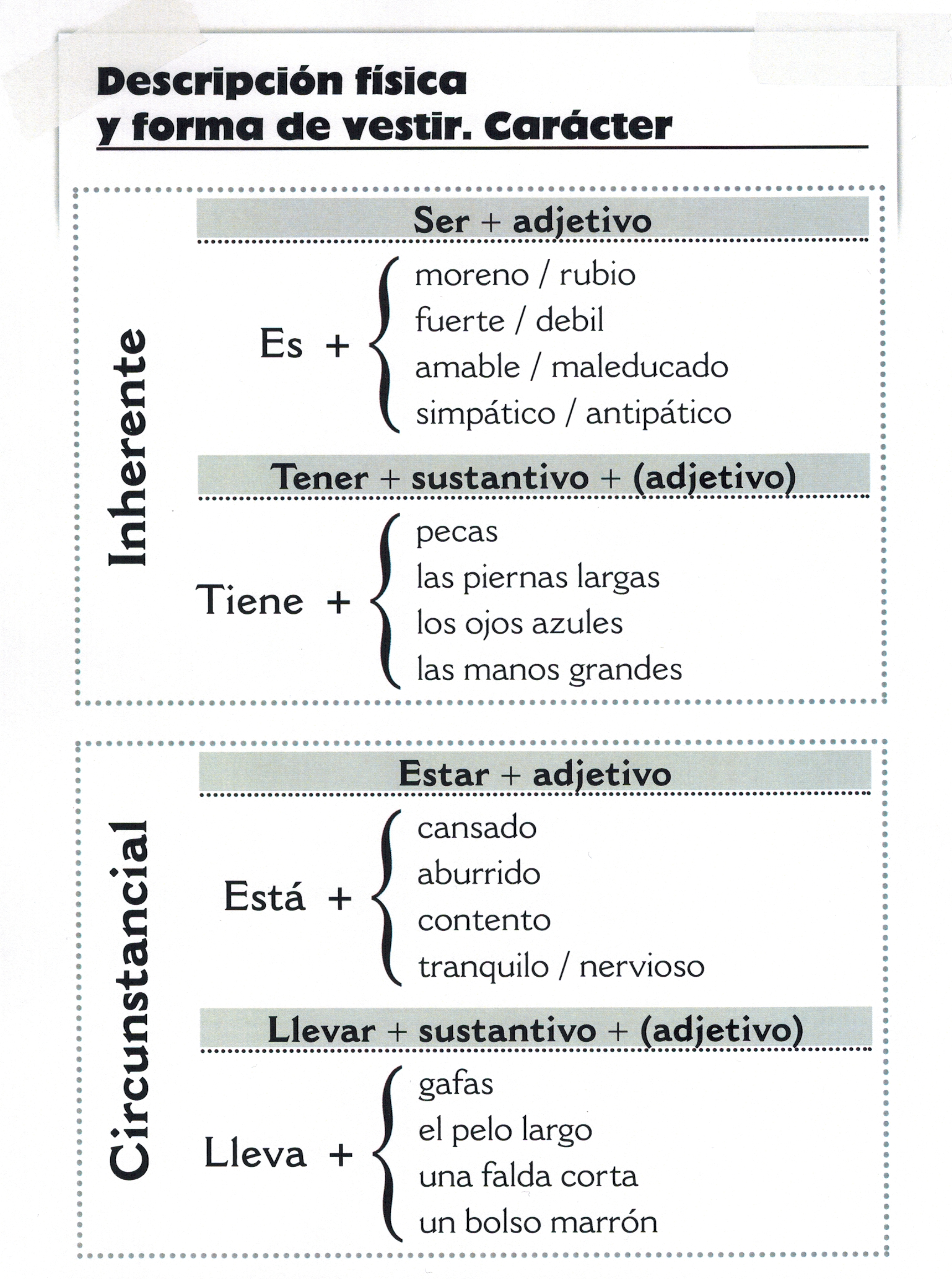 Descripción física y forma de vestir. Carácter

Inherente

Ser + adjetivo

Es + moreno / rubio
fuerte / debil
amable / maleducado
simpático / antipático

Tener + sustantivo + (adjetivo)

Tiene + pecas
las piernas largas
los ojos azules
las manos grandes

Circunstancial

Estar + adjetivo

Está + cansado
aburrido
contento
tranquilo / nervioso

Llevar + sustantivo + (adjetivo)

Lleva + gafas
el pelo largo
una falda corta
un bolso marrón